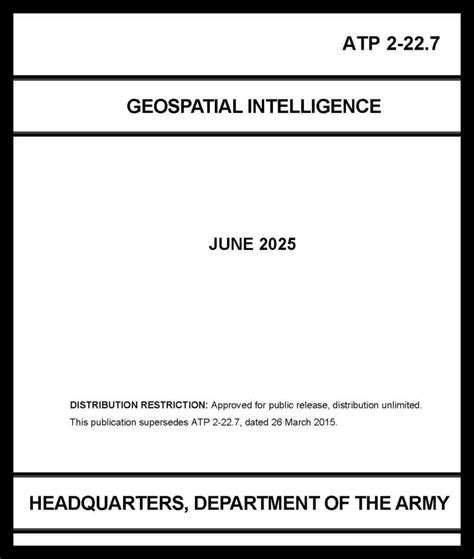 ATP 2-22.7

GEOSPATIAL INTELLIGENCE

JUNE 2025

DISTRIBUTION RESTRICTION: Approved for public release, distribution unlimited.

This publication supersedes ATP 2-22.7, dated 26 March 2015.

HEADQUARTERS, DEPARTMENT OF THE ARMY